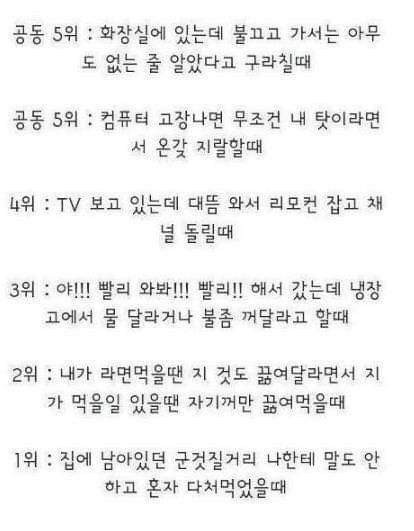 공동 5위 : 화장실에 있는데 불끄고 가서는 아무도 없는 줄 알았다고 구라칠때

공동 5위 : 컴퓨터 고장나면 무조건 내 탓이라면서 온갖 지랄할때

4위 : TV 보고 있는데 대뜸 와서 리모컨 잡고 채널 돌릴때

3위 : 야!!! 빨리 와봐!!! 빨리!! 해서 갔는데 냉장고에서 물 달라거나 불좀 꺼달라고 할때

2위 : 내가 라면먹을땐 지 것도 끓여달라면서 지가 먹을일 있을땐 자기꺼만 끓여먹을때

1위 : 집에 남아있던 군것질거리 나한테 말도 안하고 혼자 다처먹었을때